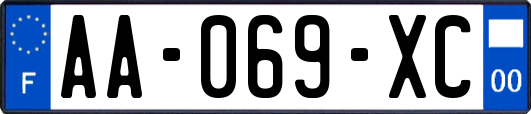 F
AA-069-XC
00